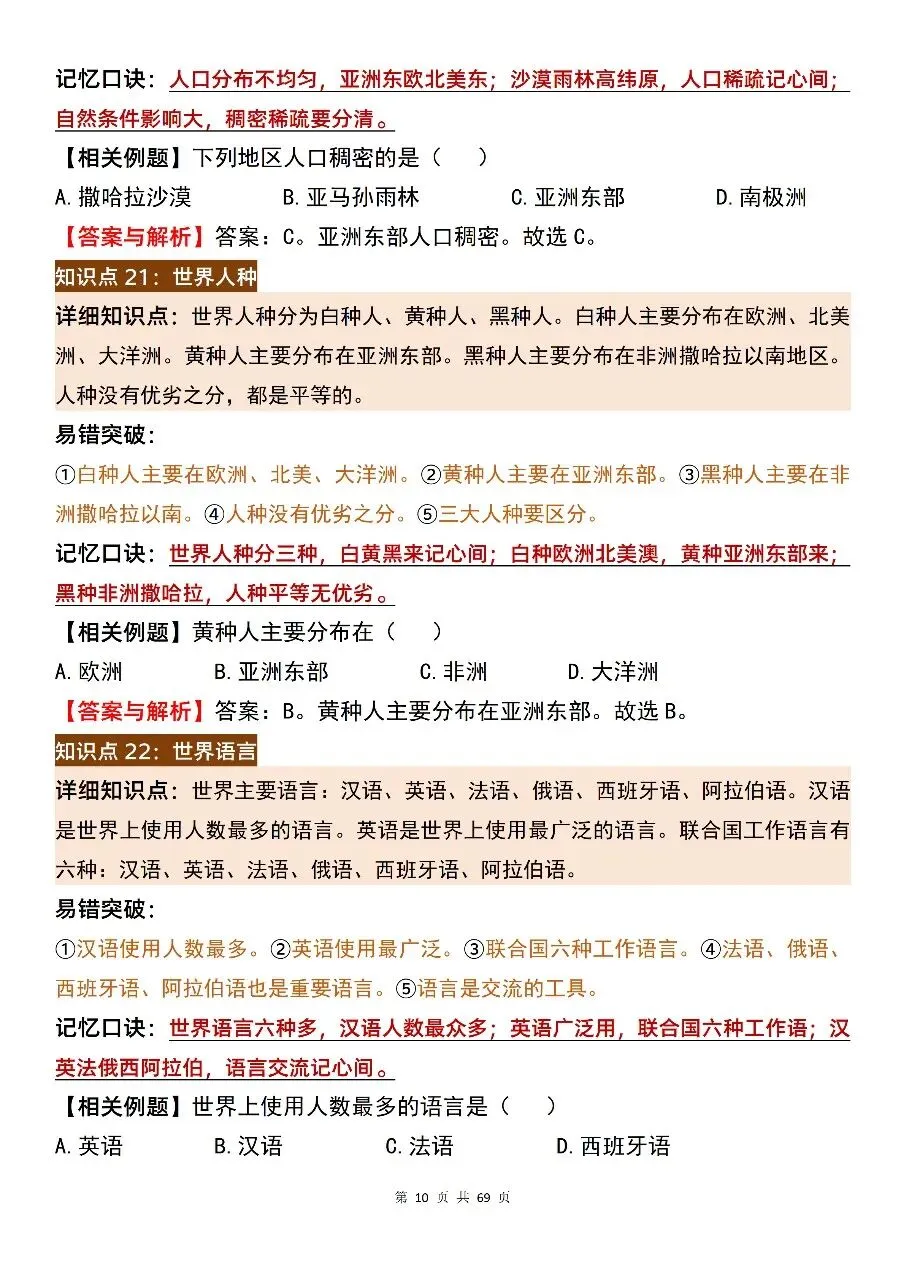 记忆口诀：人口分布不均匀，亚洲东欧北美东；沙漠雨林高纬原，人口稀疏记心间；自然条件影响大，稠密稀疏要分清。

【相关例题】下列地区人口稠密的是（ ）

A.撒哈拉沙漠 B.亚马孙雨林 C.亚洲东部 D.南极洲

【答案与解析】答案：C。亚洲东部人口稠密。故选C。

知识点21：世界人种

详细知识点：世界人种分为白种人、黄种人、黑种人。白种人主要分布在欧洲、北美洲、大洋洲。黄种人主要分布在亚洲东部。黑种人主要分布在非洲撒哈拉以南地区。人种没有优劣之分，都是平等的。

易错突破：

①白种人主要在欧洲、北美、大洋洲。②黄种人主要在亚洲东部。③黑种人主要在非洲撒哈拉以南。④人种没有优劣之分。⑤三大人种要区分。

记忆口诀：世界人种分三种，白黄黑来记心间；白种欧洲北美澳，黄种亚洲东部来；黑种非洲撒哈拉，人种平等无优劣。

【相关例题】黄种人主要分布在（ ）

A.欧洲 B.亚洲东部 C.非洲 D.大洋洲

【答案与解析】答案：B。黄种人主要分布在亚洲东部。故选B。

知识点22：世界语言

详细知识点：世界主要语言：汉语、英语、法语、俄语、西班牙语、阿拉伯语。汉语是世界上使用人数最多的语言。英语是世界上使用最广泛的语言。联合国工作语言有六种：汉语、英语、法语、俄语、西班牙语、阿拉伯语。

易错突破：

①汉语使用人数最多。②英语使用最广泛。③联合国六种工作语言。④法语、俄语、西班牙语、阿拉伯语也是重要语言。⑤语言是交流的工具。

记忆口诀：世界语言六种多，汉语人数最众多；英语广泛用，联合国六种工作语；汉英法俄西阿拉伯，语言交流记心间。

【相关例题】世界上使用人数最多的语言是（ ）

A.英语 B.汉语 C.法语 D.西班牙语

第10页 共69页